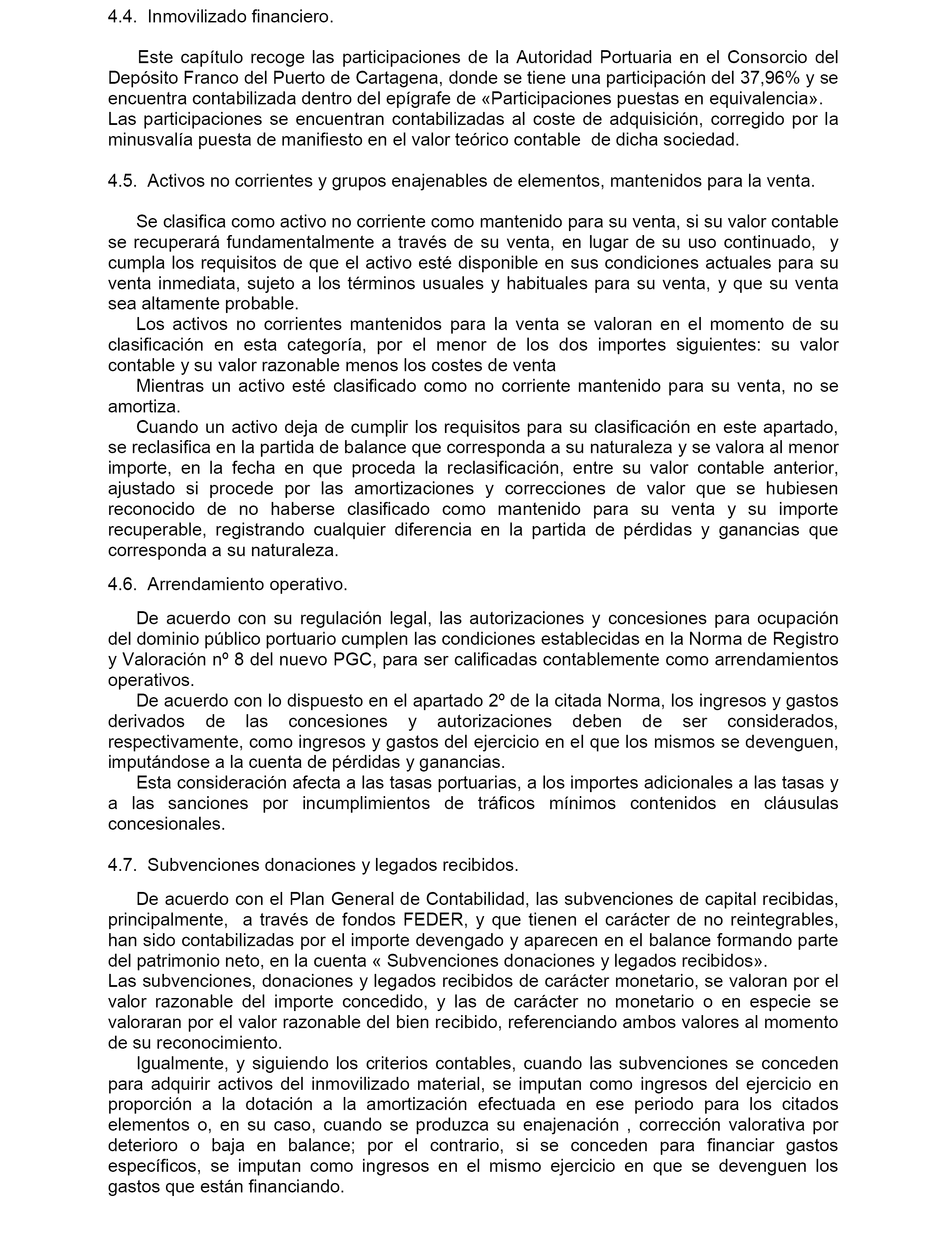 4.4. Inmovilizado financiero.

Este capítulo recoge las participaciones de la Autoridad Portuaria en el Consorcio del Depósito Franco del Puerto de Cartagena, donde se tiene una participación del 37,96% y se encuentra contabilizada dentro del epígrafe de «Participaciones puestas en equivalencia».
Las participaciones se encuentran contabilizadas al coste de adquisición, corregido por la minusvalía puesta de manifiesto en el valor teórico contable de dicha sociedad.

4.5. Activos no corrientes y grupos enajenables de elementos, mantenidos para la venta.

Se clasifica como activo no corriente como mantenido para su venta, si su valor contable se recuperará fundamentalmente a través de su venta, en lugar de su uso continuado, y cumpla los requisitos de que el activo esté disponible en sus condiciones actuales para su venta inmediata, sujeto a los términos usuales y habituales para su venta, y que su venta sea altamente probable.
Los activos no corrientes mantenidos para la venta se valoran en el momento de su clasificación en esta categoría, por el menor de los dos importes siguientes: su valor contable y su valor razonable menos los costes de venta
Mientras un activo esté clasificado como no corriente mantenido para su venta, no se amortiza.
Cuando un activo deja de cumplir los requisitos para su clasificación en este apartado, se reclasifica en la partida de balance que corresponda a su naturaleza y se valora al menor importe, en la fecha en que proceda la reclasificación, entre su valor contable anterior, ajustado si procede por las amortizaciones y correcciones de valor que se hubiesen reconocido de no haberse clasificado como mantenido para su venta y su importe recuperable, registrando cualquier diferencia en la partida de pérdidas y ganancias que corresponda a su naturaleza.

4.6. Arrendamiento operativo.

De acuerdo con su regulación legal, las autorizaciones y concesiones para ocupación del dominio público portuario cumplen las condiciones establecidas en la Norma de Registro y Valoración nº 8 del nuevo PGC, para ser calificadas contablemente como arrendamientos operativos.
De acuerdo con lo dispuesto en el apartado 2º de la citada Norma, los ingresos y gastos derivados de las concesiones y autorizaciones deben de ser considerados, respectivamente, como ingresos y gastos del ejercicio en el que los mismos se devenguen, imputándose a la cuenta de pérdidas y ganancias.
Esta consideración afecta a las tasas portuarias, a los importes adicionales a las tasas y a las sanciones por incumplimientos de tráficos mínimos contenidos en cláusulas concesionales.

4.7. Subvenciones donaciones y legados recibidos.

De acuerdo con el Plan General de Contabilidad, las subvenciones de capital recibidas, principalmente, a través de fondos FEDER, y que tienen el carácter de no reintegrables, han sido contabilizadas por el importe devengado y aparecen en el balance formando parte del patrimonio neto, en la cuenta « Subvenciones donaciones y legados recibidos».
Las subvenciones, donaciones y legados recibidos de carácter monetario, se valoran por el valor razonable del importe concedido, y las de carácter no monetario o en especie se valoraran por el valor razonable del bien recibido, referenciando ambos valores al momento de su reconocimiento.
Igualmente, y siguiendo los criterios contables, cuando las subvenciones se conceden para adquirir activos del inmovilizado material, se imputan como ingresos del ejercicio en proporción a la dotación a la amortización efectuada en ese periodo para los citados elementos o, en su caso, cuando se produzca su enajenación , corrección valorativa por deterioro o baja en balance; por el contrario, si se conceden para financiar gastos específicos, se imputan como ingresos en el mismo ejercicio en que se devenguen los gastos que están financiando.